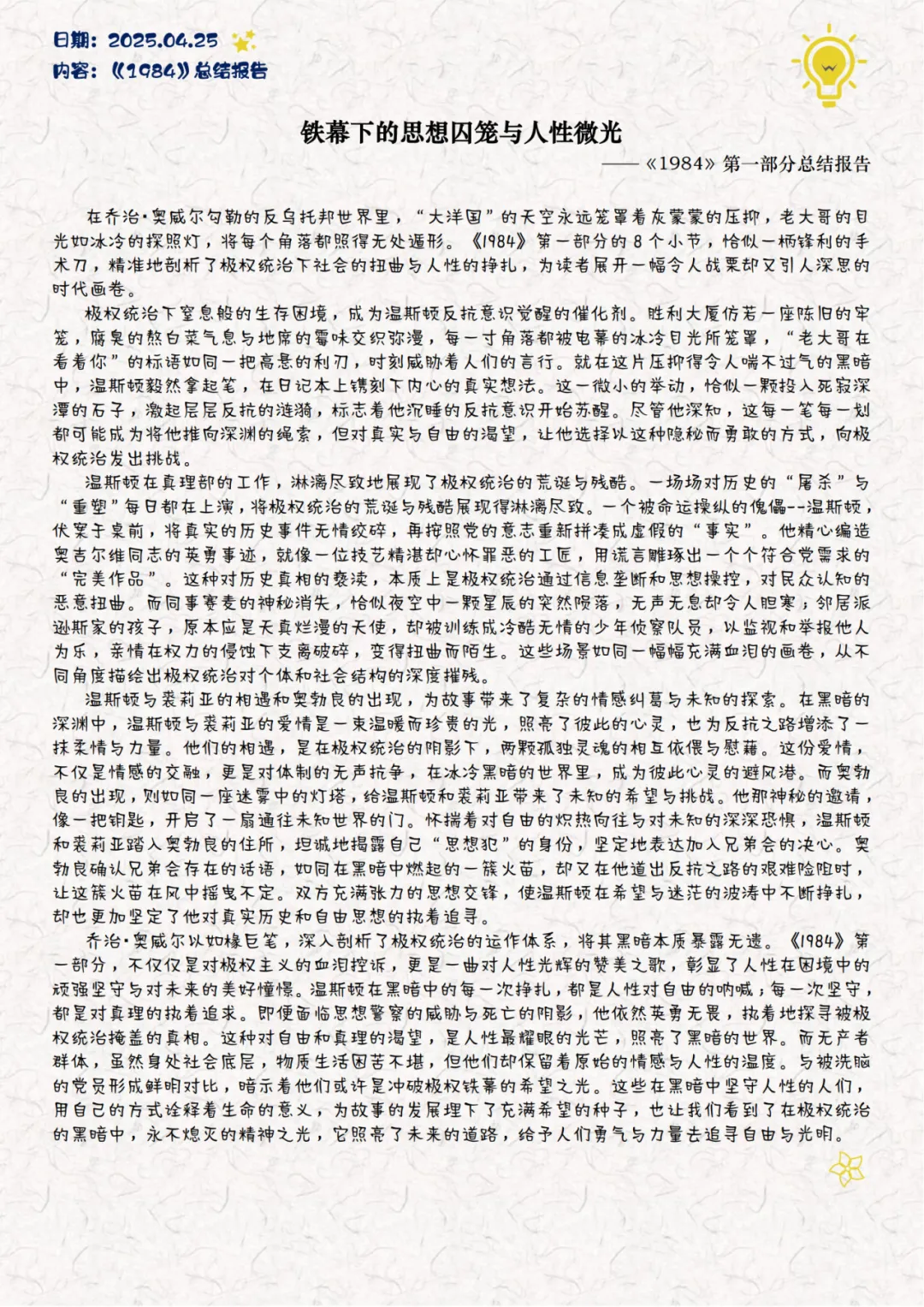 日期：2025.04.25
内容：《1984》总结报告

铁幕下的思想囚笼与人性微光

——《1984》第一部分总结报告

在乔治·奥威尔勾勒的反乌托邦世界里，“大洋国”的天空永远笼罩着灰蒙蒙的压抑，老大哥的目光如冰冷的探照灯，将每个角落都照得无处遁形。《1984》第一部分的8个小节，恰似一柄锋利的手术刀，精准地剖析了极权统治下社会的扭曲与人性的挣扎，为读者展开一幅令人战栗却又引人深思的时代画卷。

极权统治下窒息般的生存困境，成为温斯顿反抗意识觉醒的催化剂。胜利大厦仿若一座陈旧的牢笼，腐臭的熬白菜气息与地席的霉味交织弥漫，每一寸角落都被电幕的冰冷目光所笼罩，“老大哥在看着你”的标语如同一把高悬的利刃，时刻威胁着人们的言行。就在这片压抑得令人喘不过气的黑暗中，温斯顿毅然拿起笔，在日记本上镌刻下内心的真实想法。这一微小的举动，恰似一颗投入死寂深潭的石子，激起层层反抗的涟漪，标志着他沉睡的反抗意识开始苏醒。尽管他深知，这每一笔每一划都可能成为将他推向深渊的绳索，但对真实与自由的渴望，让他选择以这种隐秘而勇敢的方式，向极权统治发出挑战。

温斯顿在真理部的工作，淋漓尽致地展现了极权统治的荒诞与残酷。一场场对历史的“屠杀”与“重塑”每日都在上演，将极权统治的荒诞与残酷展现得淋漓尽致。一个被命运操纵的傀儡--温斯顿，伏案于桌前，将真实的历史事件无情绞碎，再按照党的意志重新拼凑成虚假的“事实”。他精心编造奥吉尔维同志的英勇事迹，就像一位技艺精湛却心怀罪恶的工匠，用谎言雕琢出一个个符合党需求的“完美作品”。这种对历史真相的亵渎，本质上是极权统治通过信息垄断和思想操控，对民众认知的恶意扭曲。而同事赛麦的神秘消失，恰似夜空中一颗星辰的突然陨落，无声无息却令人胆寒；邻居派逊斯家的孩子，原本应是天真烂漫的天使，却被训练成冷酷无情的少年侦察队员，以监视和举报他人为乐，亲情在权力的侵蚀下支离破碎，变得扭曲而陌生。这些场景如同一幅幅充满血泪的画卷，从不同角度描绘出极权统治对个体和社会结构的深度摧残。

温斯顿与裘莉亚的相遇和奥勃良的出现，为故事带来了复杂的情感纠葛与未知的探索。在黑暗的深渊中，温斯顿与裘莉亚的爱情是一束温暖而珍贵的光，照亮了彼此的心灵，也为反抗之路增添了一抹柔情与力量。他们的相遇，是在极权统治的阴影下，两颗孤独灵魂的相互依偎与慰藉。这份爱情，不仅是情感的交融，更是对体制的无声抗争，在冰冷黑暗的世界里，成为彼此心灵的避风港。而奥勃良的出现，则如同一座迷雾中的灯塔，给温斯顿和裘莉亚带来了未知的希望与挑战。他那神秘的邀请，像一把钥匙，开启了一扇通往未知世界的门。怀揣着对自由的炽热向往与对未知的深深恐惧，温斯顿和裘莉亚踏入奥勃良的住所，坦诚地揭露自己“思想犯”的身份，坚定地表达加入兄弟会的决心。奥勃良确认兄弟会存在的话语，如同在黑暗中燃起的一簇火苗，却又在他道出反抗之路的艰难险阻时，让这簇火苗在风中摇曳不定。双方充满张力的思想交锋，使温斯顿在希望与迷茫的波涛中不断挣扎，却也更加坚定了他对真实历史和自由思想的执着追寻。

乔治·奥威尔以如椽巨笔，深入剖析了极权统治的运作体系，将其黑暗本质暴露无遗。《1984》第一部分，不仅仅是对极权主义的血泪控诉，更是一曲对人性光辉的赞美之歌，彰显了人性在困境中的顽强坚守与对未来的美好憧憬。温斯顿在黑暗中的每一次挣扎，都是人性对自由的呐喊；每一次坚守，都是对真理的执着追求。即便面临思想警察的威胁与死亡的阴影，他依然英勇无畏，执着地探寻被极权统治掩盖的真相。这种对自由和真理的渴望，是人性最耀眼的光芒，照亮了黑暗的世界。而无产者群体，虽然身处社会底层，物质生活困苦不堪，但他们却保留着原始的情感与人性的温度。与被洗脑的党员形成鲜明对比，暗示着他们或许是冲破极权铁幕的希望之光。这些在黑暗中坚守人性的人们，用自己的方式诠释着生命的意义，为故事的发展埋下了充满希望的种子，也让我们看到了在极权统治的黑暗中，永不熄灭的精神之光，它照亮了未来的道路，给予人们勇气与力量去追寻自由与光明。